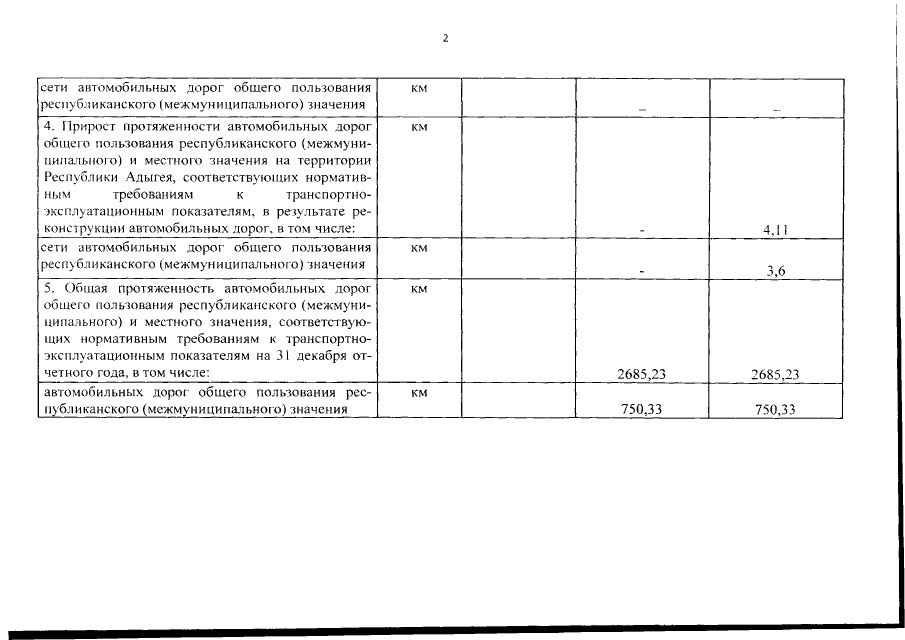 2

| | | | | |
|---|---|---|---|---|
| сети автомобильных дорог общего пользования республиканского (межмуниципального) значения | км | | – | – |
| 4. Прирост протяженности автомобильных дорог общего пользования республиканского (межмуниципального) и местного значения на территории Республики Адыгея, соответствующих нормативным требованиям к транспортно-эксплуатационным показателям, в результате реконструкции автомобильных дорог, в том числе: | км | | - | 4,11 |
| сети автомобильных дорог общего пользования республиканского (межмуниципального) значения | км | | - | 3,6 |
| 5. Общая протяженность автомобильных дорог общего пользования республиканского (межмуниципального) и местного значения, соответствующих нормативным требованиям к транспортно-эксплуатационным показателям на 31 декабря отчетного года, в том числе: | км | | 2685,23 | 2685,23 |
| автомобильных дорог общего пользования республиканского (межмуниципального) значения | км | | 750,33 | 750,33 |